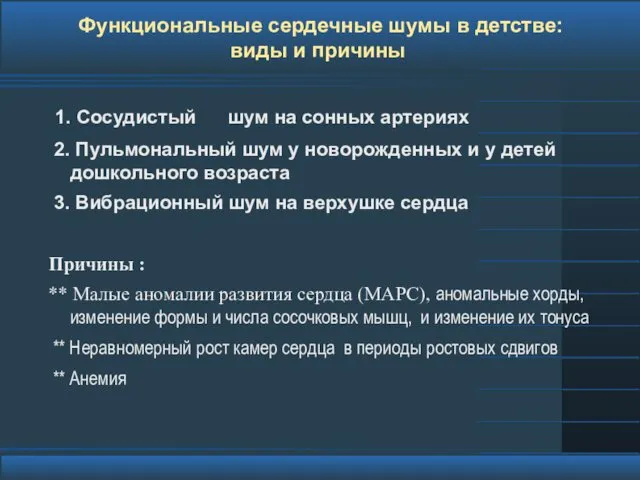 Функциональные сердечные шумы в детстве: виды и причины

1. Сосудистый шум на сонных артериях

2. Пульмональный шум у новорожденных и у детей дошкольного возраста

3. Вибрационный шум на верхушке сердца

Причины :

** Малые аномалии развития сердца (МАРС), аномальные хорды, изменение формы и числа сосочковых мышц, и изменение их тонуса

** Неравномерный рост камер сердца в периоды ростовых сдвигов

** Анемия